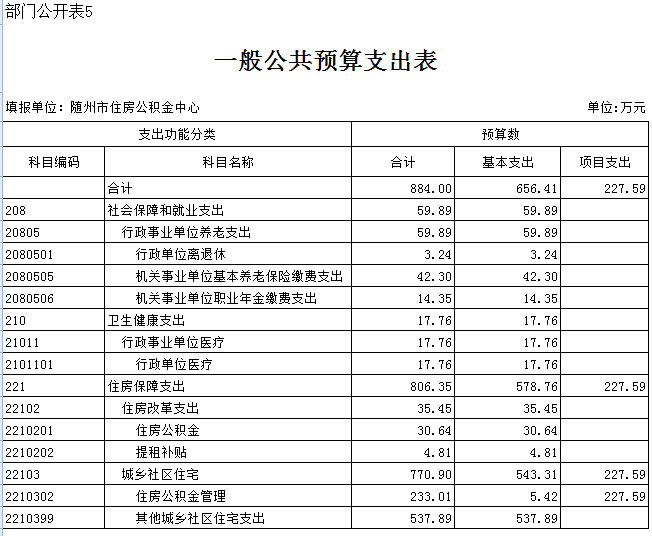 部门公开表5

一般公共预算支出表

填报单位：随州市住房公积金中心

单位：万元

| 支出功能分类 | | 预算数 | | |
|---|---|---|---|---|
| 科目编码 | 科目名称 | 合计 | 基本支出 | 项目支出 |
| | 合计 | 884.00 | 656.41 | 227.59 |
| 208 | 社会保障和就业支出 | 59.89 | 59.89 | |
| 20805 | 行政事业单位养老支出 | 59.89 | 59.89 | |
| 2080501 | 行政单位离退休 | 3.24 | 3.24 | |
| 2080505 | 机关事业单位基本养老保险缴费支出 | 42.30 | 42.30 | |
| 2080506 | 机关事业单位职业年金缴费支出 | 14.35 | 14.35 | |
| 210 | 卫生健康支出 | 17.76 | 17.76 | |
| 21011 | 行政事业单位医疗 | 17.76 | 17.76 | |
| 2101101 | 行政单位医疗 | 17.76 | 17.76 | |
| 221 | 住房保障支出 | 806.35 | 578.76 | 227.59 |
| 22102 | 住房改革支出 | 35.45 | 35.45 | |
| 2210201 | 住房公积金 | 30.64 | 30.64 | |
| 2210202 | 提租补贴 | 4.81 | 4.81 | |
| 22103 | 城乡社区住宅 | 770.90 | 543.31 | 227.59 |
| 2210302 | 住房公积金管理 | 233.01 | 5.42 | 227.59 |
| 2210399 | 其他城乡社区住宅支出 | 537.89 | 537.89 | |